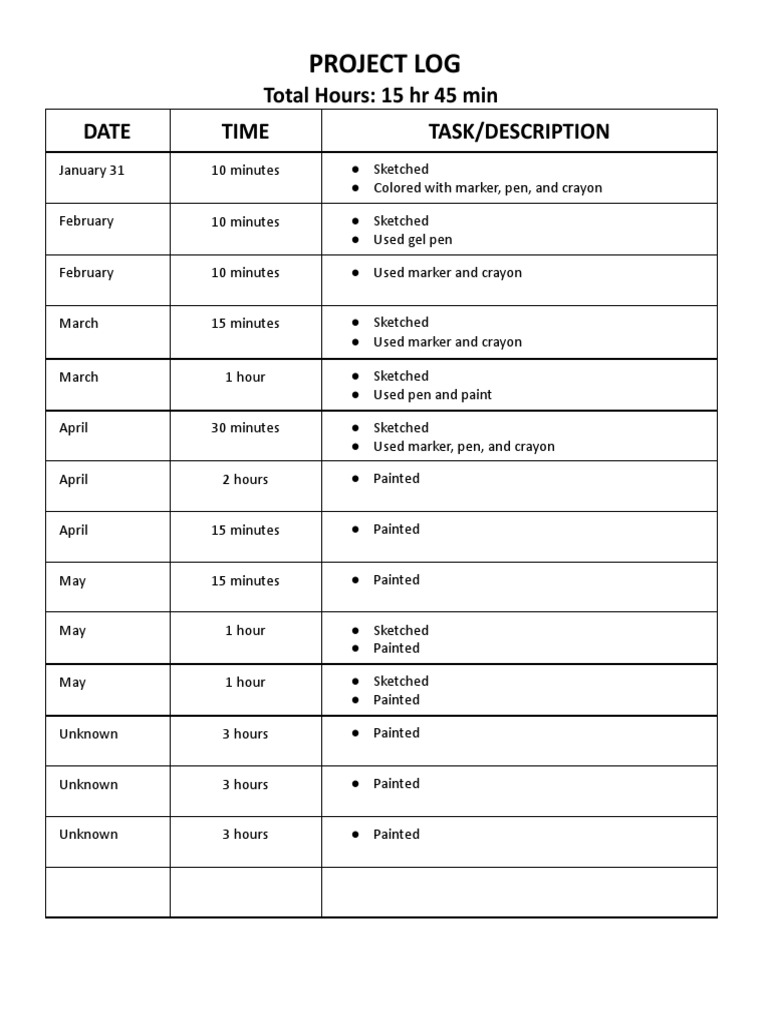 PROJECT LOG
Total Hours: 15 hr 45 min

| DATE | TIME | TASK/DESCRIPTION |
|---|---|---|
| January 31 | 10 minutes | ● Sketched ● Colored with marker, pen, and crayon |
| February | 10 minutes | ● Sketched ● Used gel pen |
| February | 10 minutes | ● Used marker and crayon |
| March | 15 minutes | ● Sketched ● Used marker and crayon |
| March | 1 hour | ● Sketched ● Used pen and paint |
| April | 30 minutes | ● Sketched ● Used marker, pen, and crayon |
| April | 2 hours | ● Painted |
| April | 15 minutes | ● Painted |
| May | 15 minutes | ● Painted |
| May | 1 hour | ● Sketched ● Painted |
| May | 1 hour | ● Sketched ● Painted |
| Unknown | 3 hours | ● Painted |
| Unknown | 3 hours | ● Painted |
| Unknown | 3 hours | ● Painted |
| | | |